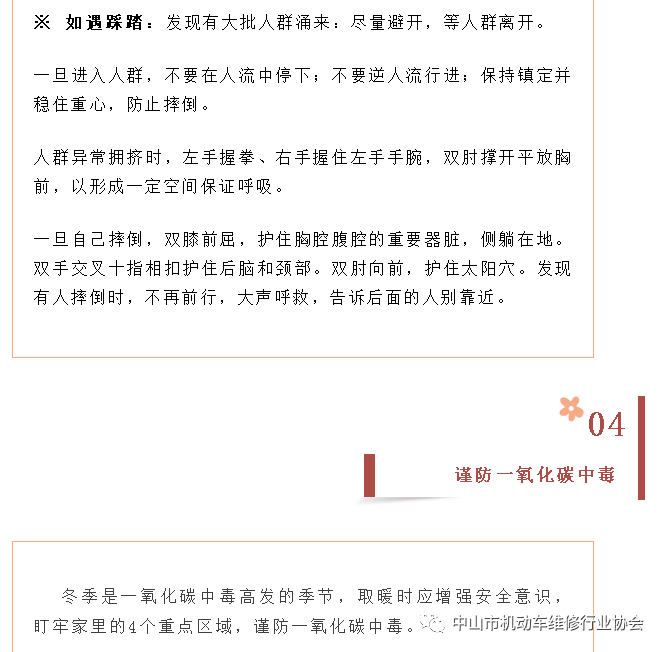 ※ 如遇踩踏：发现有大批人群涌来：尽量避开，等人群离开。

一旦进入人群，不要在人流中停下；不要逆人流行进；保持镇定并稳住重心，防止摔倒。

人群异常拥挤时，左手握拳、右手握住左手手腕，双肘撑开平放胸前，以形成一定空间保证呼吸。

一旦自己摔倒，双膝前屈，护住胸腔腹腔的重要器脏，侧躺在地。双手交叉十指相扣护住后脑和颈部。双肘向前，护住太阳穴。发现有人摔倒时，不再前行，大声呼救，告诉后面的人别靠近。

04

谨防一氧化碳中毒

冬季是一氧化碳中毒高发的季节，取暖时应增强安全意识，盯牢家里的4个重点区域，谨防一氧化碳中毒。

中山市机动车维修行业协会